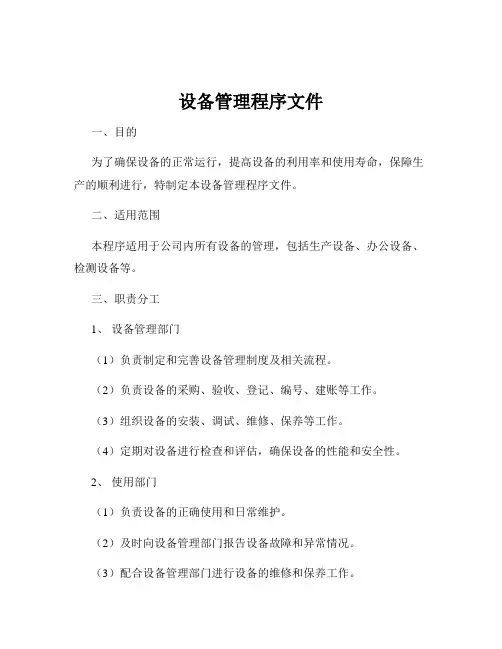 设备管理程序文件

一、目的

为了确保设备的正常运行，提高设备的利用率和使用寿命，保障生产的顺利进行，特制定本设备管理程序文件。

二、适用范围

本程序适用于公司内所有设备的管理，包括生产设备、办公设备、检测设备等。

三、职责分工

1、设备管理部门

（1）负责制定和完善设备管理制度及相关流程。

（2）负责设备的采购、验收、登记、编号、建账等工作。

（3）组织设备的安装、调试、维修、保养等工作。

（4）定期对设备进行检查和评估，确保设备的性能和安全性。

2、使用部门

（1）负责设备的正确使用和日常维护。

（2）及时向设备管理部门报告设备故障和异常情况。

（3）配合设备管理部门进行设备的维修和保养工作。